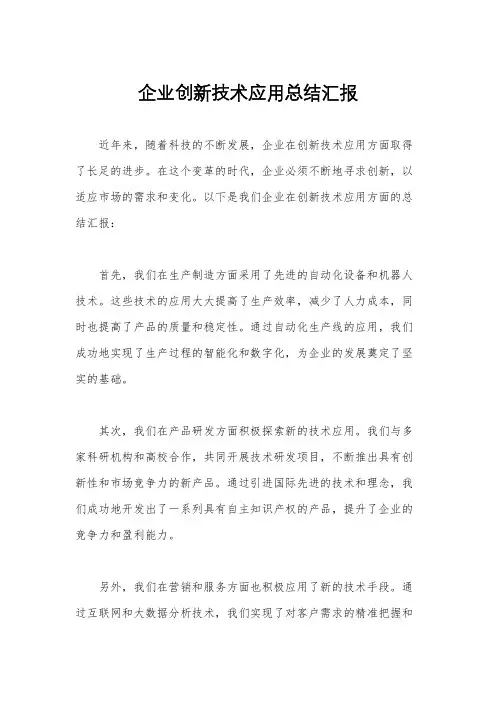 企业创新技术应用总结汇报

近年来，随着科技的不断发展，企业在创新技术应用方面取得了长足的进步。在这个变革的时代，企业必须不断地寻求创新，以适应市场的需求和变化。以下是我们企业在创新技术应用方面的总结汇报：

首先，我们在生产制造方面采用了先进的自动化设备和机器人技术。这些技术的应用大大提高了生产效率，减少了人力成本，同时也提高了产品的质量和稳定性。通过自动化生产线的应用，我们成功地实现了生产过程的智能化和数字化，为企业的发展奠定了坚实的基础。

其次，我们在产品研发方面积极探索新的技术应用。我们与多家科研机构和高校合作，共同开展技术研发项目，不断推出具有创新性和市场竞争力的新产品。通过引进国际先进的技术和理念，我们成功地开发出了一系列具有自主知识产权的产品，提升了企业的竞争力和盈利能力。

另外，我们在营销和服务方面也积极应用了新的技术手段。通过互联网和大数据分析技术，我们实现了对客户需求的精准把握和